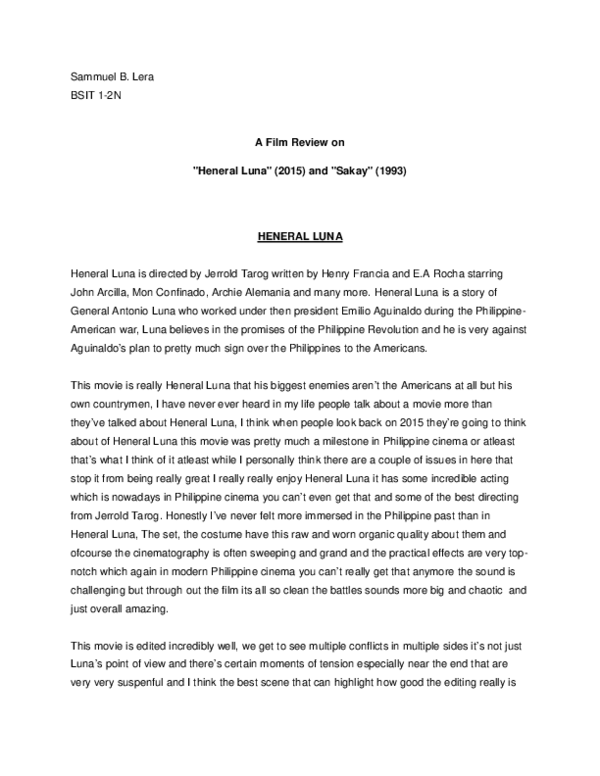 Sammuel B. Lera
BSIT 1-2N

A Film Review on

"Heneral Luna" (2015) and "Sakay" (1993)

HENERAL LUNA

Heneral Luna is directed by Jerrold Tarog written by Henry Francia and E.A Rocha starring John Arcilla, Mon Confinado, Archie Alemania and many more. Heneral Luna is a story of General Antonio Luna who worked under then president Emilio Aguinaldo during the Philippine-American war, Luna believes in the promises of the Philippine Revolution and he is very against Aguinaldo's plan to pretty much sign over the Philippines to the Americans.

This movie is really Heneral Luna that his biggest enemies aren't the Americans at all but his own countrymen, I have never ever heard in my life people talk about a movie more than they've talked about Heneral Luna, I think when people look back on 2015 they're going to think about of Heneral Luna this movie was pretty much a milestone in Philippine cinema or atleast that's what I think of it atleast while I personally think there are a couple of issues in here that stop it from being really great I really really enjoy Heneral Luna it has some incredible acting which is nowadays in Philippine cinema you can't even get that and some of the best directing from Jerrold Tarog. Honestly I've never felt more immersed in the Philippine past than in Heneral Luna, The set, the costume have this raw and worn organic quality about them and ofcourse the cinematography is often sweeping and grand and the practical effects are very top-notch which again in modern Philippine cinema you can't really get that anymore the sound is challenging but through out the film its all so clean the battles sounds more big and chaotic and just overall amazing.

This movie is edited incredibly well, we get to see multiple conflicts in multiple sides it's not just Luna's point of view and there's certain moments of tension especially near the end that are very very suspenful and I think the best scene that can highlight how good the editing really is